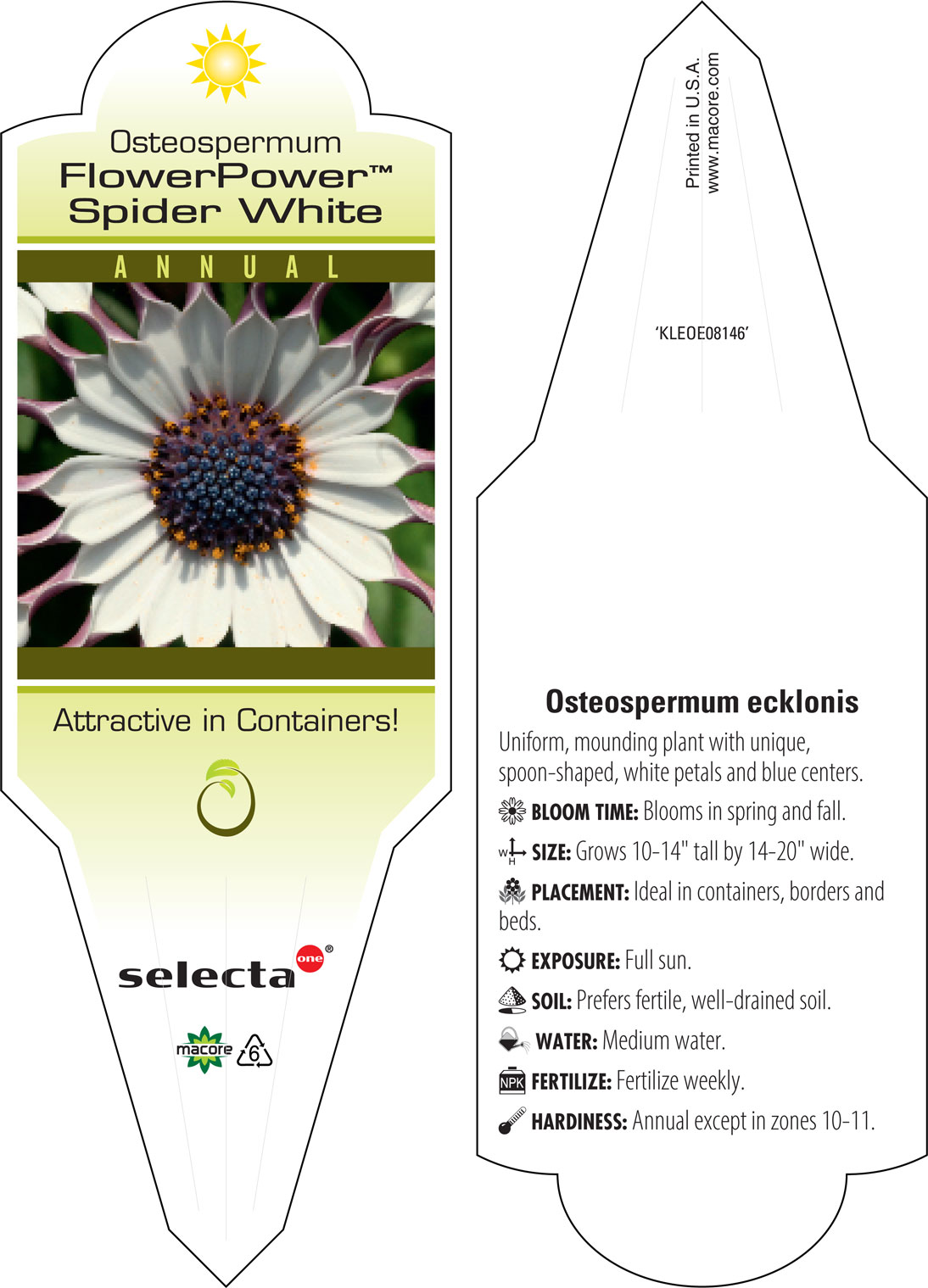 Osteospermum
FlowerPower™
Spider White

ANNUAL

Attractive in Containers!

selecta one®

macore 6

Printed in U.S.A.
www.macore.com

'KLEOE08146'

Osteospermum ecklonis

Uniform, mounding plant with unique, spoon-shaped, white petals and blue centers.

BLOOM TIME: Blooms in spring and fall.

W H SIZE: Grows 10-14" tall by 14-20" wide.

PLACEMENT: Ideal in containers, borders and beds.

EXPOSURE: Full sun.

SOIL: Prefers fertile, well-drained soil.

WATER: Medium water.

NPK FERTILIZE: Fertilize weekly.

HARDINESS: Annual except in zones 10-11.